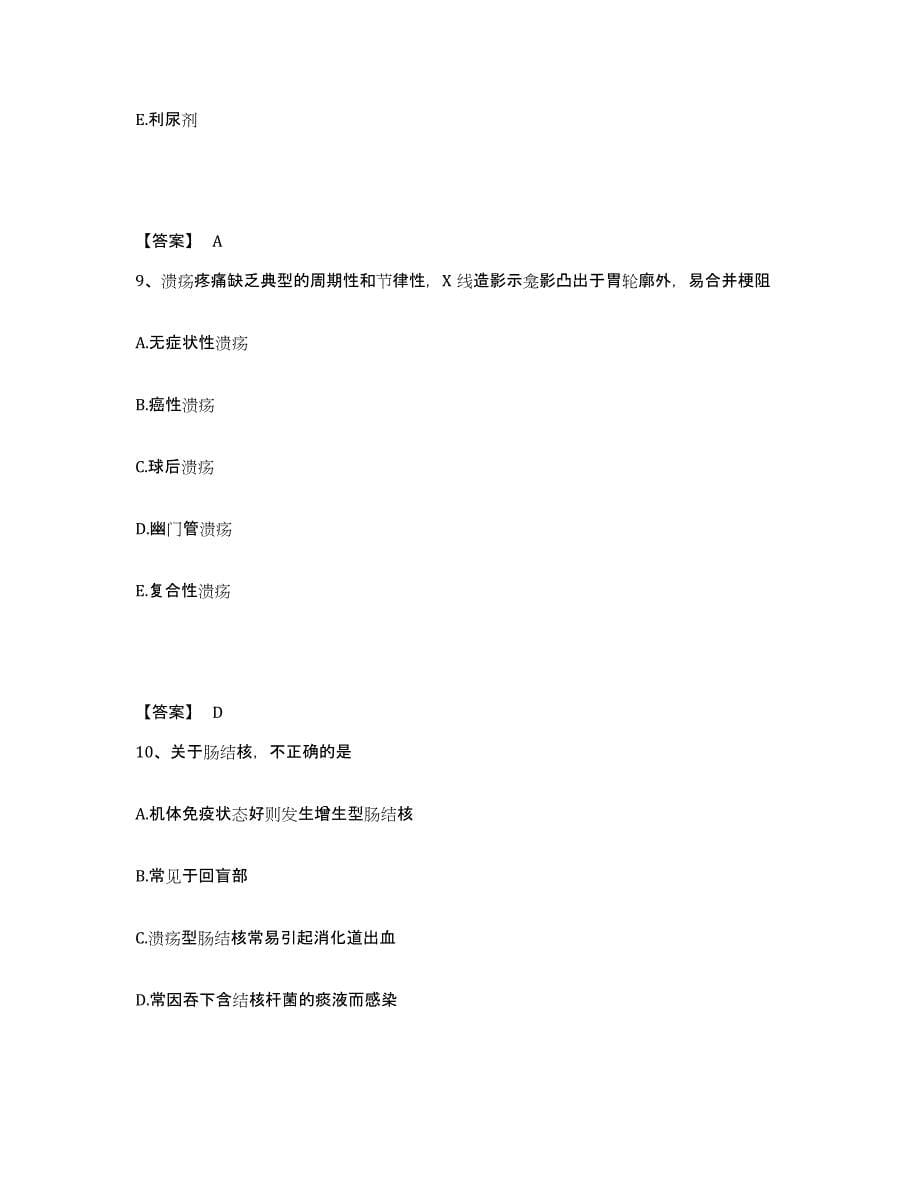 E.利尿剂

【答案】 A

9、溃疡疼痛缺乏典型的周期性和节律性，X 线造影示龛影凸出于胃轮廓外，易合并梗阻

A.无症状性溃疡

B.癌性溃疡

C.球后溃疡

D.幽门管溃疡

E.复合性溃疡

【答案】 D

10、关于肠结核，不正确的是

A.机体免疫状态好则发生增生型肠结核

B.常见于回盲部

C.溃疡型肠结核常易引起消化道出血

D.常因吞下含结核杆菌的痰液而感染